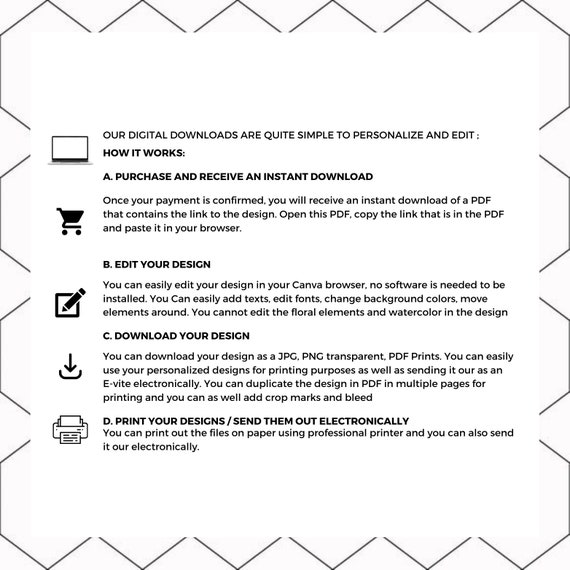 OUR DIGITAL DOWNLOADS ARE QUITE SIMPLE TO PERSONALIZE AND EDIT :

HOW IT WORKS:

A. PURCHASE AND RECEIVE AN INSTANT DOWNLOAD

Once your payment is confirmed, you will receive an instant download of a PDF that contains the link to the design. Open this PDF, copy the link that is in the PDF and paste it in your browser.

B. EDIT YOUR DESIGN

You can easily edit your design in your Canva browser, no software is needed to be installed. You Can easily add texts, edit fonts, change background colors, move elements around. You cannot edit the floral elements and watercolor in the design

C. DOWNLOAD YOUR DESIGN

You can download your design as a JPG, PNG transparent, PDF Prints. You can easily use your personalized designs for printing purposes as well as sending it our as an E-vite electronically. You can duplicate the design in PDF in multiple pages for printing and you can as well add crop marks and bleed

D. PRINT YOUR DESIGNS / SEND THEM OUT ELECTRONICALLY

You can print out the files on paper using professional printer and you can also send it our electronically.